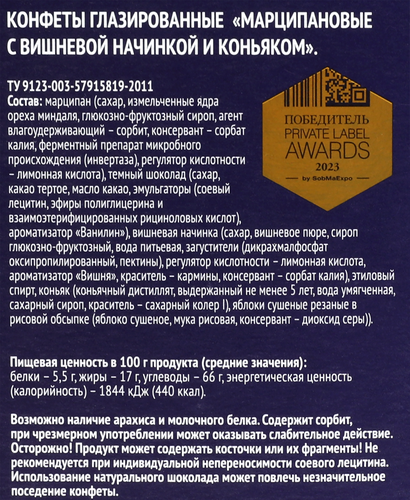 КОНФЕТЫ ГЛАЗИРОВАННЫЕ «МАРЦИПАНОВЫЕ С ВИШНЕВОЙ НАЧИНКОЙ И КОНЬЯКОМ».

ТУ 9123-003-57915819-2011
Состав: марципан (сахар, измельченные ядра ореха миндаля, глюкозно-фруктозный сироп, агент влагоудерживающий – сорбит, консервант – сорбат калия, ферментный препарат микробного происхождения (инвертаза), регулятор кислотности – лимонная кислота), темный шоколад (сахар, какао тертое, масло какао, эмульгаторы (соевый лецитин, эфиры полиглицерина и взаимоэтерифицированных рициноловых кислот), ароматизатор «Ванилин»), вишневая начинка (сахар, вишневое пюре, сироп глюкозно-фруктозный, вода питьевая, загустители (дикрахмалфосфат оксипропилированный, пектины), регулятор кислотности – лимонная кислота, ароматизатор «Вишня», краситель – кармины, консервант – сорбат калия), этиловый спирт, коньяк (коньячный дистиллят, выдержанный не менее 5 лет, вода умягченная, сахарный сироп, краситель – сахарный колер I), яблоки сушеные резаные в рисовой обсыпке (яблоко сушеное, мука рисовая, консервант – диоксид серы)).

ПОБЕДИТЕЛЬ
PRIVATE LABEL
AWARDS
2023
by SobMaExpo

Пищевая ценность в 100 г продукта (средние значения):
белки – 5,5 г, жиры – 17 г, углеводы – 66 г, энергетическая ценность (калорийность) – 1844 кДж (440 ккал).

Возможно наличие арахиса и молочного белка. Содержит сорбит, при чрезмерном употреблении может оказывать слабительное действие. Осторожно! Продукт может содержать косточки или их фрагменты! Не рекомендуется при индивидуальной непереносимости соевого лецитина. Использование натурального шоколада может повлечь незначительное поседение конфеты.